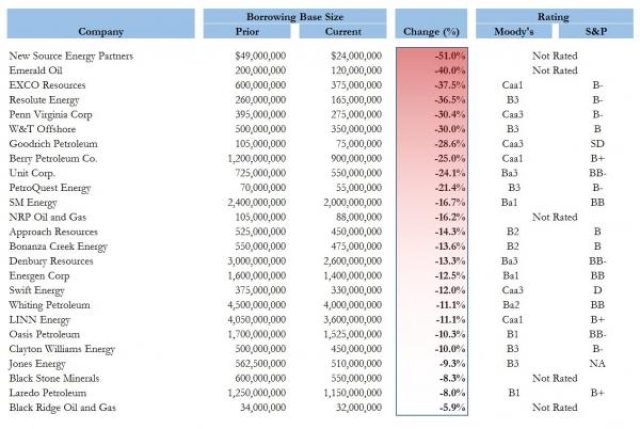 | Company | Borrowing Base Size Prior | Borrowing Base Size Current | Change (%) | Rating Moody's | Rating S&P |
|---|---|---|---|---|---|
| New Source Energy Partners | $49,000,000 | $24,000,000 | -51.0% | Not Rated | |
| Emerald Oil | 200,000,000 | 120,000,000 | -40.0% | Not Rated | |
| EXCO Resources | 600,000,000 | 375,000,000 | -37.5% | Caa1 | B- |
| Resolute Energy | 260,000,000 | 165,000,000 | -36.5% | B3 | B- |
| Penn Virginia Corp | 395,000,000 | 275,000,000 | -30.4% | Caa3 | B- |
| W&T Offshore | 500,000,000 | 350,000,000 | -30.0% | B3 | B |
| Goodrich Petroleum | 105,000,000 | 75,000,000 | -28.6% | Caa3 | SD |
| Berry Petroleum Co. | 1,200,000,000 | 900,000,000 | -25.0% | Caa1 | B+ |
| Unit Corp. | 725,000,000 | 550,000,000 | -24.1% | Ba3 | BB- |
| PetroQuest Energy | 70,000,000 | 55,000,000 | -21.4% | B3 | B- |
| SM Energy | 2,400,000,000 | 2,000,000,000 | -16.7% | Ba1 | BB |
| NRP Oil and Gas | 105,000,000 | 88,000,000 | -16.2% | Not Rated | |
| Approach Resources | 525,000,000 | 450,000,000 | -14.3% | B2 | B |
| Bonanza Creek Energy | 550,000,000 | 475,000,000 | -13.6% | B2 | B |
| Denbury Resources | 3,000,000,000 | 2,600,000,000 | -13.3% | Ba3 | BB- |
| Energen Corp | 1,600,000,000 | 1,400,000,000 | -12.5% | Ba1 | BB |
| Swift Energy | 375,000,000 | 330,000,000 | -12.0% | Caa3 | D |
| Whiting Petroleum | 4,500,000,000 | 4,000,000,000 | -11.1% | Ba2 | BB |
| LINN Energy | 4,050,000,000 | 3,600,000,000 | -11.1% | Caa1 | B+ |
| Oasis Petroleum | 1,700,000,000 | 1,525,000,000 | -10.3% | B1 | BB- |
| Clayton Williams Energy | 500,000,000 | 450,000,000 | -10.0% | B3 | B- |
| Jones Energy | 562,500,000 | 510,000,000 | -9.3% | B3 | NA |
| Black Stone Minerals | 600,000,000 | 550,000,000 | -8.3% | Not Rated | |
| Laredo Petroleum | 1,250,000,000 | 1,150,000,000 | -8.0% | B1 | B+ |
| Black Ridge Oil and Gas | 34,000,000 | 32,000,000 | -5.9% | Not Rated | |